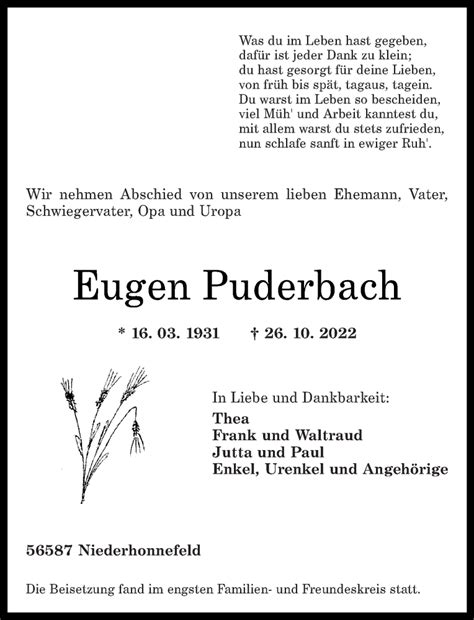 Was du im Leben hast gegeben,
dafür ist jeder Dank zu klein;
du hast gesorgt für deine Lieben,
von früh bis spät, tagaus, tagein.
Du warst im Leben so bescheiden,
viel Müh' und Arbeit kanntest du,
mit allem warst du stets zufrieden,
nun schlafe sanft in ewiger Ruh'.

Wir nehmen Abschied von unserem lieben Ehemann, Vater, Schwiegervater, Opa und Uropa

Eugen Puderbach

* 16. 03. 1931 † 26. 10. 2022

In Liebe und Dankbarkeit:
Thea
Frank und Waltraud
Jutta und Paul
Enkel, Urenkel und Angehörige

56587 Niederhonnefeld

Die Beisetzung fand im engsten Familien- und Freundeskreis statt.